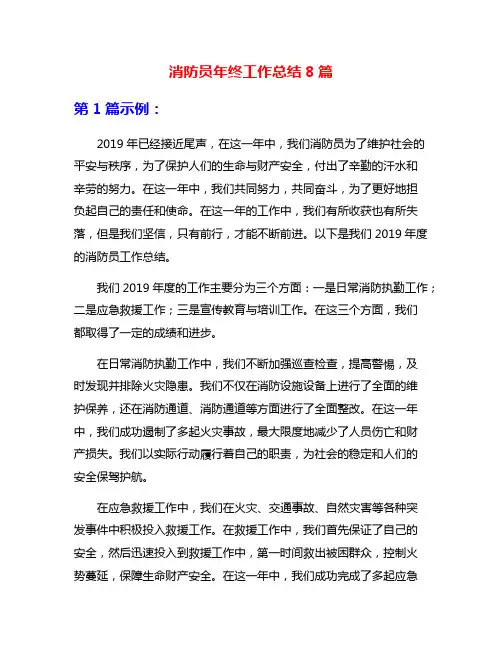 消防员年终工作总结 8 篇

第 1 篇示例：

2019 年已经接近尾声，在这一年中，我们消防员为了维护社会的平安与秩序，为了保护人们的生命与财产安全，付出了辛勤的汗水和辛劳的努力。在这一年中，我们共同努力，共同奋斗，为了更好地担负起自己的责任和使命。在这一年的工作中，我们有所收获也有所失落，但是我们坚信，只有前行，才能不断前进。以下是我们 2019 年度的消防员工作总结。

我们 2019 年度的工作主要分为三个方面：一是日常消防执勤工作；二是应急救援工作；三是宣传教育与培训工作。在这三个方面，我们都取得了一定的成绩和进步。

在日常消防执勤工作中，我们不断加强巡查检查，提高警惕，及时发现并排除火灾隐患。我们不仅在消防设施设备上进行了全面的维护保养，还在消防通道、消防通道等方面进行了全面整改。在这一年中，我们成功遏制了多起火灾事故，最大限度地减少了人员伤亡和财产损失。我们以实际行动履行着自己的职责，为社会的稳定和人们的安全保驾护航。

在应急救援工作中，我们在火灾、交通事故、自然灾害等各种突发事件中积极投入救援工作。在救援工作中，我们首先保证了自己的安全，然后迅速投入到救援工作中，第一时间救出被困群众，控制火势蔓延，保障生命财产安全。在这一年中，我们成功完成了多起应急